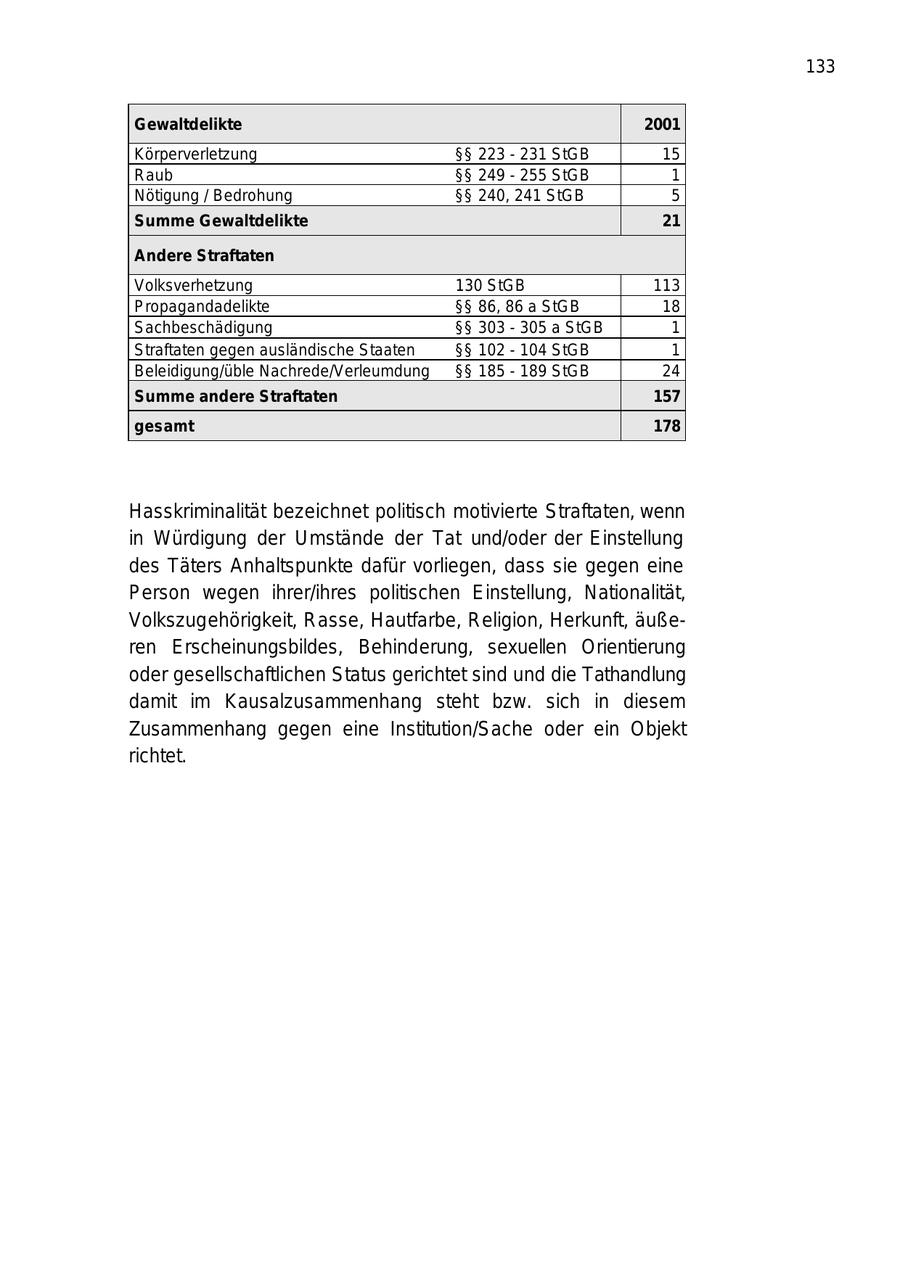 133

| Gewaltdelikte | | 2001 |
|---|---|---|
| Körperverletzung | §§ 223 - 231 StGB | 15 |
| Raub | §§ 249 - 255 StGB | 1 |
| Nötigung / Bedrohung | §§ 240, 241 StGB | 5 |
| **Summe Gewaltdelikte** | | **21** |
| **Andere Straftaten** | | |
| Volksverhetzung | 130 StGB | 113 |
| Propagandadelikte | §§ 86, 86 a StGB | 18 |
| Sachbeschädigung | §§ 303 - 305 a StGB | 1 |
| Straftaten gegen ausländische Staaten | §§ 102 - 104 StGB | 1 |
| Beleidigung/üble Nachrede/Verleumdung | §§ 185 - 189 StGB | 24 |
| **Summe andere Straftaten** | | **157** |
| **gesamt** | | **178** |

Hasskriminalität bezeichnet politisch motivierte Straftaten, wenn in Würdigung der Umstände der Tat und/oder der Einstellung des Täters Anhaltspunkte dafür vorliegen, dass sie gegen eine Person wegen ihrer/ihres politischen Einstellung, Nationalität, Volkszugehörigkeit, Rasse, Hautfarbe, Religion, Herkunft, äußeren Erscheinungsbildes, Behinderung, sexuellen Orientierung oder gesellschaftlichen Status gerichtet sind und die Tathandlung damit im Kausalzusammenhang steht bzw. sich in diesem Zusammenhang gegen eine Institution/Sache oder ein Objekt richtet.